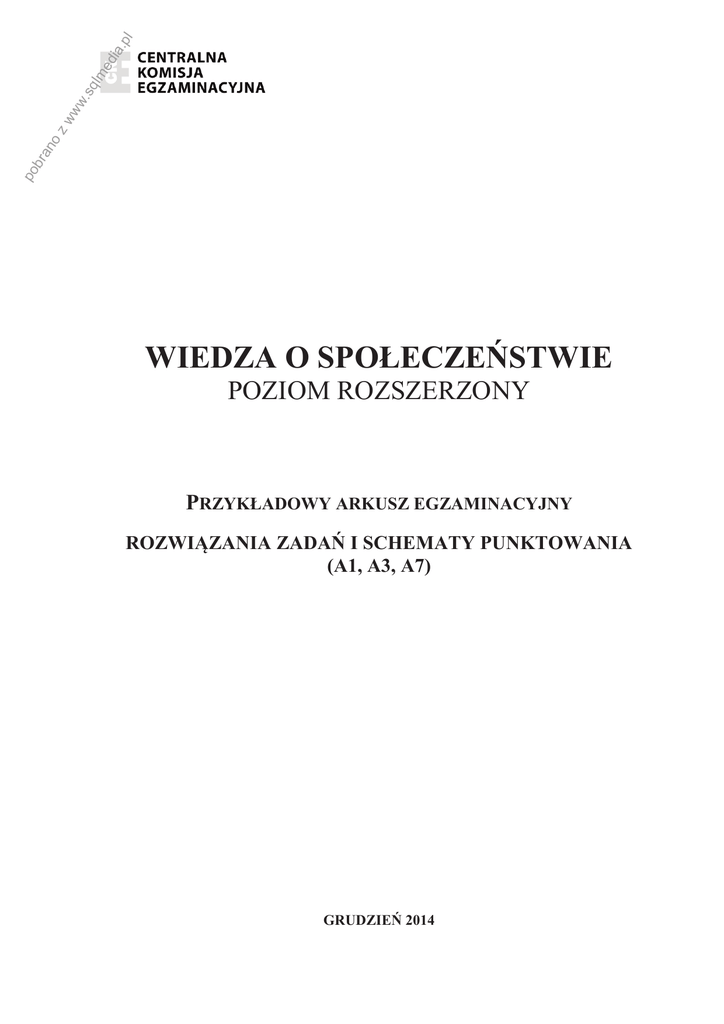 CENTRALNA
KOMISJA
EGZAMINACYJNA

WIEDZA O SPOŁECZEŃSTWIE
POZIOM ROZSZERZONY

PRZYKŁADOWY ARKUSZ EGZAMINACYJNY

ROZWIĄZANIA ZADAŃ I SCHEMATY PUNKTOWANIA
(A1, A3, A7)

GRUDZIEŃ 2014

pobrano z www.sqlmedia.pl